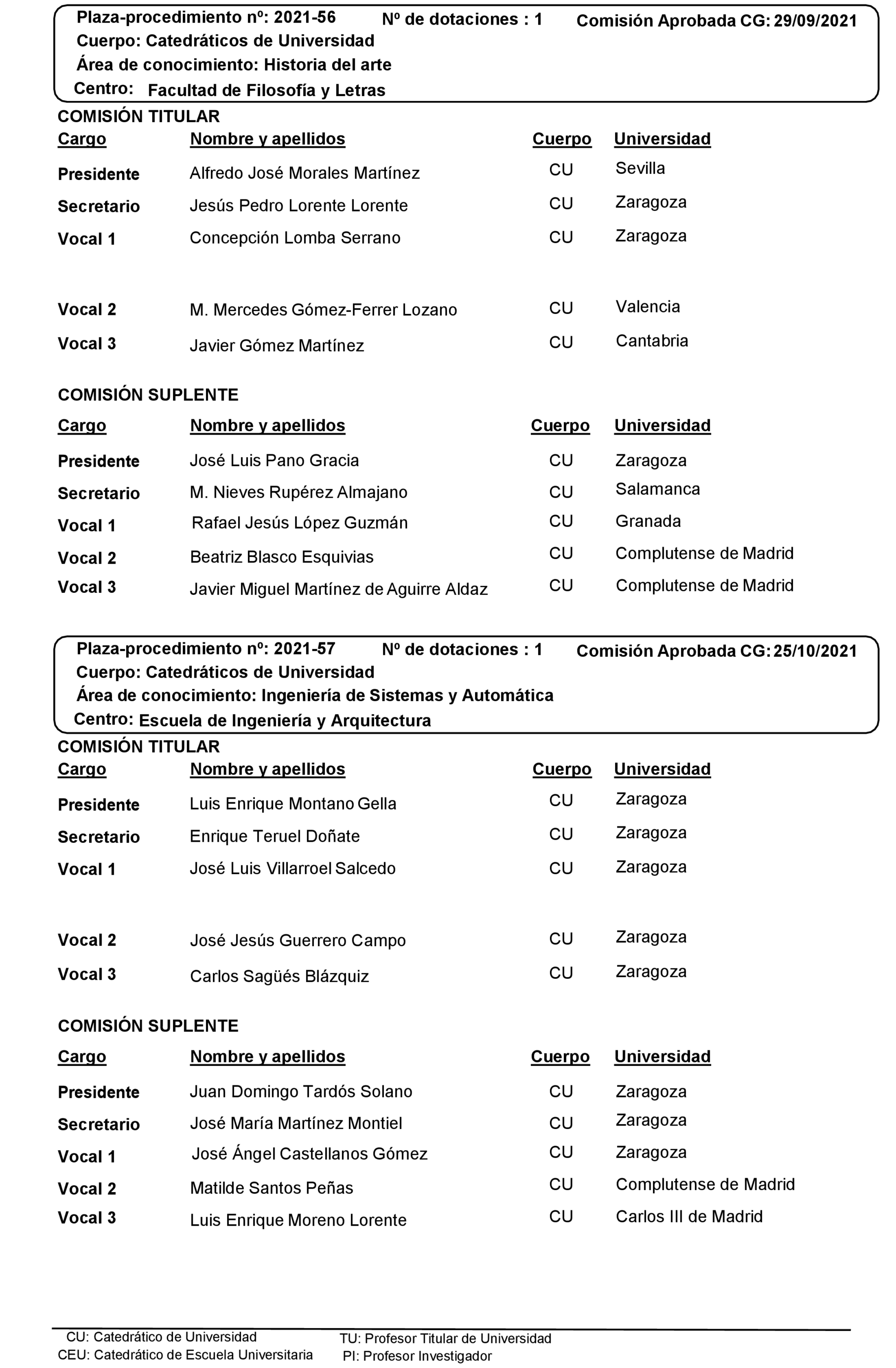 Plaza-procedimiento nº: 2021-56 Nº de dotaciones : 1 Comisión Aprobada CG: 29/09/2021
Cuerpo: Catedráticos de Universidad
Área de conocimiento: Historia del arte
Centro: Facultad de Filosofía y Letras

COMISIÓN TITULAR

| Cargo | Nombre y apellidos | Cuerpo | Universidad |
|---|---|---|---|
| Presidente | Alfredo José Morales Martínez | CU | Sevilla |
| Secretario | Jesús Pedro Lorente Lorente | CU | Zaragoza |
| Vocal 1 | Concepción Lomba Serrano | CU | Zaragoza |
| Vocal 2 | M. Mercedes Gómez-Ferrer Lozano | CU | Valencia |
| Vocal 3 | Javier Gómez Martínez | CU | Cantabria |

COMISIÓN SUPLENTE

| Cargo | Nombre y apellidos | Cuerpo | Universidad |
|---|---|---|---|
| Presidente | José Luis Pano Gracia | CU | Zaragoza |
| Secretario | M. Nieves Rupérez Almajano | CU | Salamanca |
| Vocal 1 | Rafael Jesús López Guzmán | CU | Granada |
| Vocal 2 | Beatriz Blasco Esquivias | CU | Complutense de Madrid |
| Vocal 3 | Javier Miguel Martínez de Aguirre Aldaz | CU | Complutense de Madrid |

Plaza-procedimiento nº: 2021-57 Nº de dotaciones : 1 Comisión Aprobada CG: 25/10/2021
Cuerpo: Catedráticos de Universidad
Área de conocimiento: Ingeniería de Sistemas y Automática
Centro: Escuela de Ingeniería y Arquitectura

COMISIÓN TITULAR

| Cargo | Nombre y apellidos | Cuerpo | Universidad |
|---|---|---|---|
| Presidente | Luis Enrique Montano Gella | CU | Zaragoza |
| Secretario | Enrique Teruel Doñate | CU | Zaragoza |
| Vocal 1 | José Luis Villarroel Salcedo | CU | Zaragoza |
| Vocal 2 | José Jesús Guerrero Campo | CU | Zaragoza |
| Vocal 3 | Carlos Sagüés Blázquiz | CU | Zaragoza |

COMISIÓN SUPLENTE

| Cargo | Nombre y apellidos | Cuerpo | Universidad |
|---|---|---|---|
| Presidente | Juan Domingo Tardós Solano | CU | Zaragoza |
| Secretario | José María Martínez Montiel | CU | Zaragoza |
| Vocal 1 | José Ángel Castellanos Gómez | CU | Zaragoza |
| Vocal 2 | Matilde Santos Peñas | CU | Complutense de Madrid |
| Vocal 3 | Luis Enrique Moreno Lorente | CU | Carlos III de Madrid |

CU: Catedrático de Universidad
CEU: Catedrático de Escuela Universitaria
TU: Profesor Titular de Universidad
PI: Profesor Investigador